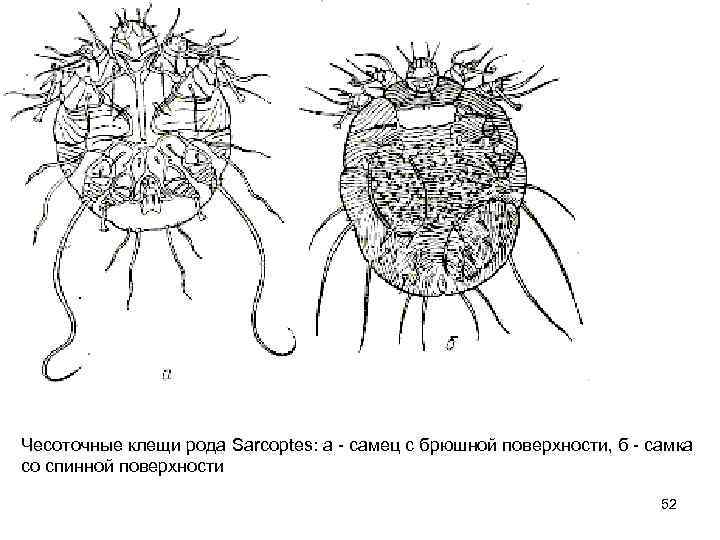 а

б

Чесоточные клещи рода Sarcoptes: а - самец с брюшной поверхности, б - самка со спинной поверхности

52